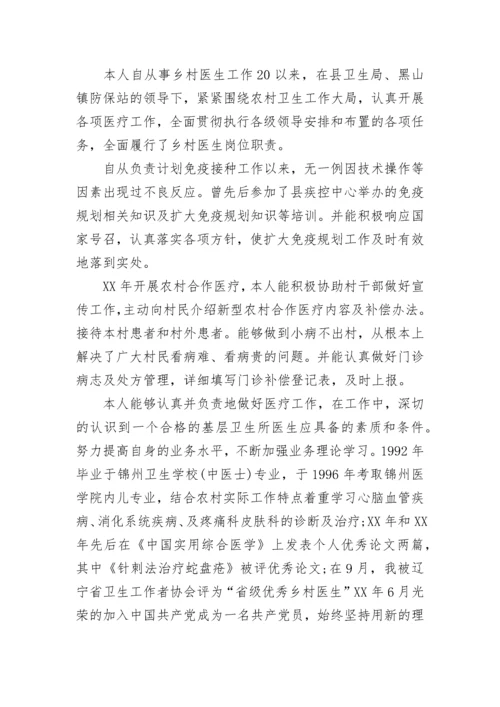 本人自从事乡村医生工作20以来，在县卫生局、黑山镇防保站的领导下，紧紧围绕农村卫生工作大局，认真开展各项医疗工作，全面贯彻执行各级领导安排和布置的各项任务，全面履行了乡村医生岗位职责。

自从负责计划免疫接种工作以来，无一例因技术操作等因素出现过不良反应。曾先后参加了县疾控中心举办的免疫规划相关知识及扩大免疫规划知识等培训。并能积极响应国家号召，认真落实各项方针，使扩大免疫规划工作及时有效地落到实处。

XX年开展农村合作医疗，本人能积极协助村干部做好宣传工作，主动向村民介绍新型农村合作医疗内容及补偿办法。接待本村患者和村外患者。能够做到小病不出村，从根本上解决了广大村民看病难、看病贵的问题。并能认真做好门诊病志及处方管理，详细填写门诊补偿登记表，及时上报。

本人能够认真并负责地做好医疗工作，在工作中，深切的认识到一个合格的基层卫生所医生应具备的素质和条件。努力提高自身的业务水平，不断加强业务理论学习。1992年毕业于锦州卫生学校(中医士)专业，于1996年考取锦州医学院内儿专业，结合农村实际工作特点着重学习心脑血管疾病、消化系统疾病、及疼痛科皮肤科的诊断及治疗;XX年和XX年先后在《中国实用综合医学》上发表个人优秀论文两篇，其中《针刺法治疗蛇盘疮》被评优秀论文;在9月，我被辽宁省卫生工作者协会评为“省级优秀乡村医生”XX年6月光荣的加入中国共产党成为一名共产党员，始终坚持用新的理